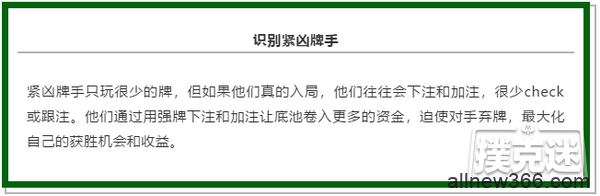 识别紧凶牌手

紧凶牌手只玩很少的牌，但如果他们真的入局，他们往往会下注和加注，很少check或跟注。他们通过用强牌下注和加注让底池卷入更多的资金，迫使对手弃牌，最大化自己的获胜机会和收益。

撲克迷
allnew366.com